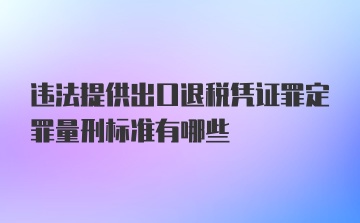 违法提供出口退税凭证罪定罪量刑标准有哪些